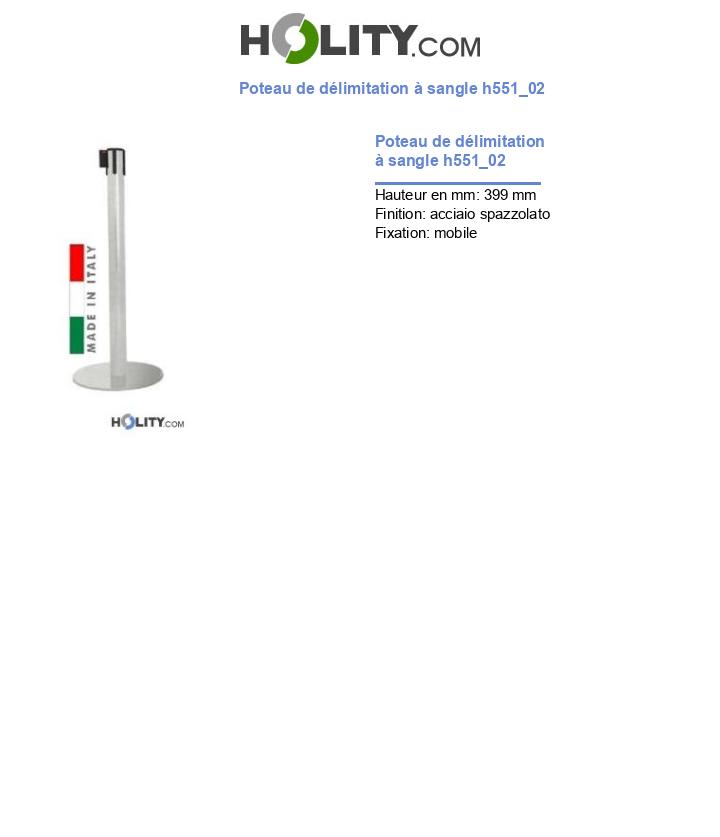 HOLITY.COM

Poteau de délimitation à sangle h551_02

MADE IN ITALY

HOLITY.COM

Poteau de délimitation à sangle h551_02

Hauteur en mm: 399 mm
Finition: acciaio spazzolato
Fixation: mobile